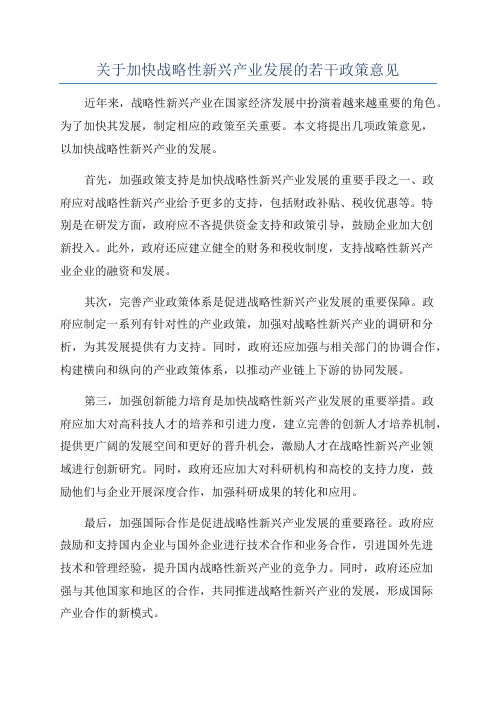 关于加快战略性新兴产业发展的若干政策意见

近年来，战略性新兴产业在国家经济发展中扮演着越来越重要的角色。为了加快其发展，制定相应的政策至关重要。本文将提出几项政策意见，以加快战略性新兴产业的发展。

首先，加强政策支持是加快战略性新兴产业发展的重要手段之一、政府应对战略性新兴产业给予更多的支持，包括财政补贴、税收优惠等。特别是在研发方面，政府应不吝提供资金支持和政策引导，鼓励企业加大创新投入。此外，政府还应建立健全的财务和税收制度，支持战略性新兴产业企业的融资和发展。

其次，完善产业政策体系是促进战略性新兴产业发展的重要保障。政府应制定一系列有针对性的产业政策，加强对战略性新兴产业的调研和分析，为其发展提供有力支持。同时，政府还应加强与相关部门的协调合作，构建横向和纵向的产业政策体系，以推动产业链上下游的协同发展。

第三，加强创新能力培育是加快战略性新兴产业发展的重要举措。政府应加大对高科技人才的培养和引进力度，建立完善的创新人才培养机制，提供更广阔的发展空间和更好的晋升机会，激励人才在战略性新兴产业领域进行创新研究。同时，政府还应加大对科研机构和高校的支持力度，鼓励他们与企业开展深度合作，加强科研成果的转化和应用。

最后，加强国际合作是促进战略性新兴产业发展的重要路径。政府应鼓励和支持国内企业与国外企业进行技术合作和业务合作，引进国外先进技术和管理经验，提升国内战略性新兴产业的竞争力。同时，政府还应加强与其他国家和地区的合作，共同推进战略性新兴产业的发展，形成国际产业合作的新模式。